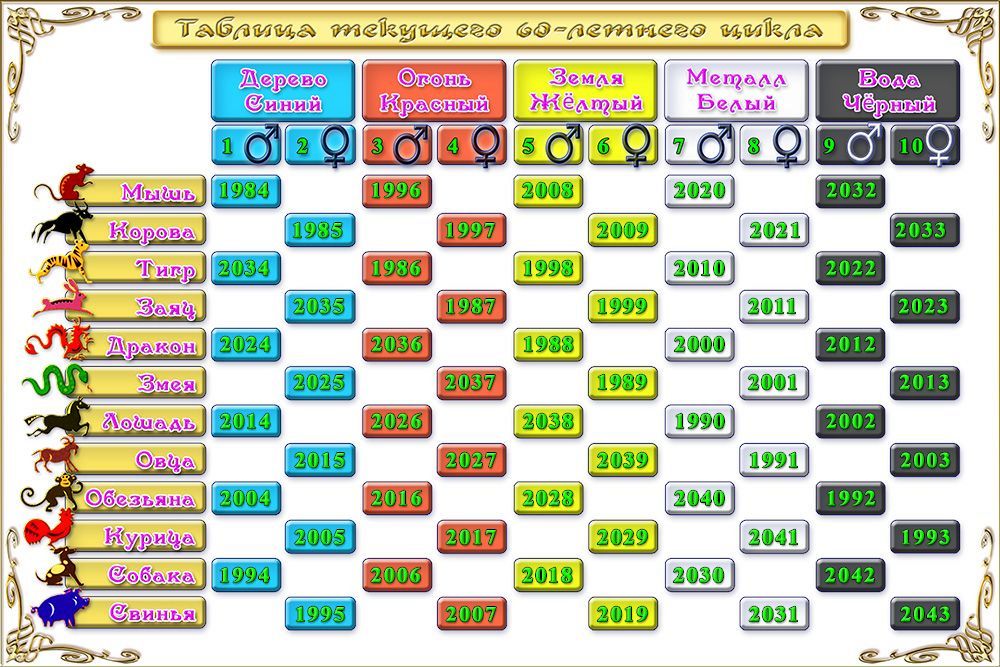 Таблица текущего 60-летнего цикла

| | Дерево Синий | | Огонь Красный | | Земля Жёлтый | | Металл Белый | | Вода Чёрный | |
|---|---|---|---|---|---|---|---|---|---|---|
| | 1 ♂ | 2 ♀ | 3 ♂ | 4 ♀ | 5 ♂ | 6 ♀ | 7 ♂ | 8 ♀ | 9 ♂ | 10 ♀ |
| Мышь | 1984 | | 1996 | | 2008 | | 2020 | | 2032 | |
| Корова | | 1985 | | 1997 | | 2009 | | 2021 | | 2033 |
| Тигр | 2034 | | 1986 | | 1998 | | 2010 | | 2022 | |
| Заяц | | 2035 | | 1987 | | 1999 | | 2011 | | 2023 |
| Дракон | 2024 | | 2036 | | 1988 | | 2000 | | 2012 | |
| Змея | | 2025 | | 2037 | | 1989 | | 2001 | | 2013 |
| Лошадь | 2014 | | 2026 | | 2038 | | 1990 | | 2002 | |
| Овца | | 2015 | | 2027 | | 2039 | | 1991 | | 2003 |
| Обезьяна | 2004 | | 2016 | | 2028 | | 2040 | | 1992 | |
| Курица | | 2005 | | 2017 | | 2029 | | 2041 | | 1993 |
| Собака | 1994 | | 2006 | | 2018 | | 2030 | | 2042 | |
| Свинья | | 1995 | | 2007 | | 2019 | | 2031 | | 2043 |